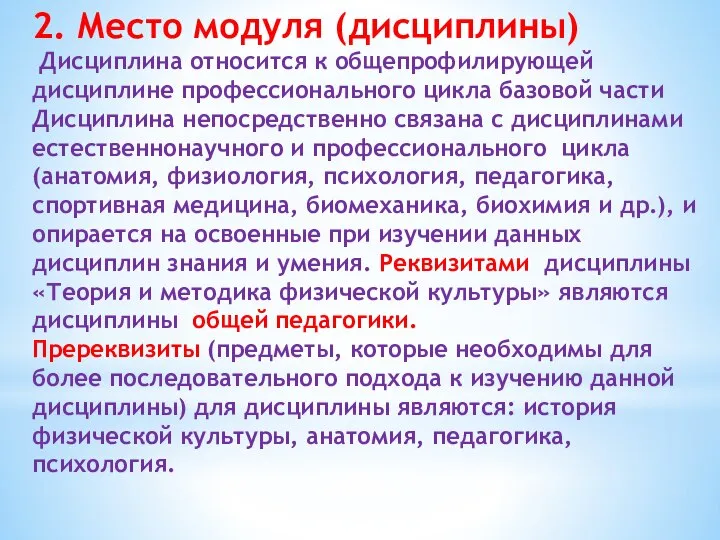 2. Место модуля (дисциплины)

Дисциплина относится к общепрофилирующей дисциплине профессионального цикла базовой части Дисциплина непосредственно связана с дисциплинами естественнонаучного и профессионального цикла (анатомия, физиология, психология, педагогика, спортивная медицина, биомеханика, биохимия и др.), и опирается на освоенные при изучении данных дисциплин знания и умения. Реквизитами дисциплины «Теория и методика физической культуры» являются дисциплины общей педагогики.
Пререквизиты (предметы, которые необходимы для более последовательного подхода к изучению данной дисциплины) для дисциплины являются: история физической культуры, анатомия, педагогика, психология.